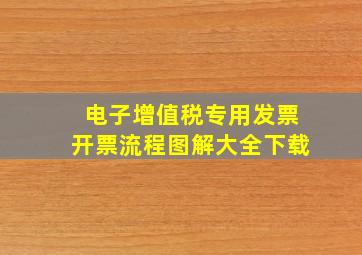 电子增值税专用发票
开票流程图解大全下载